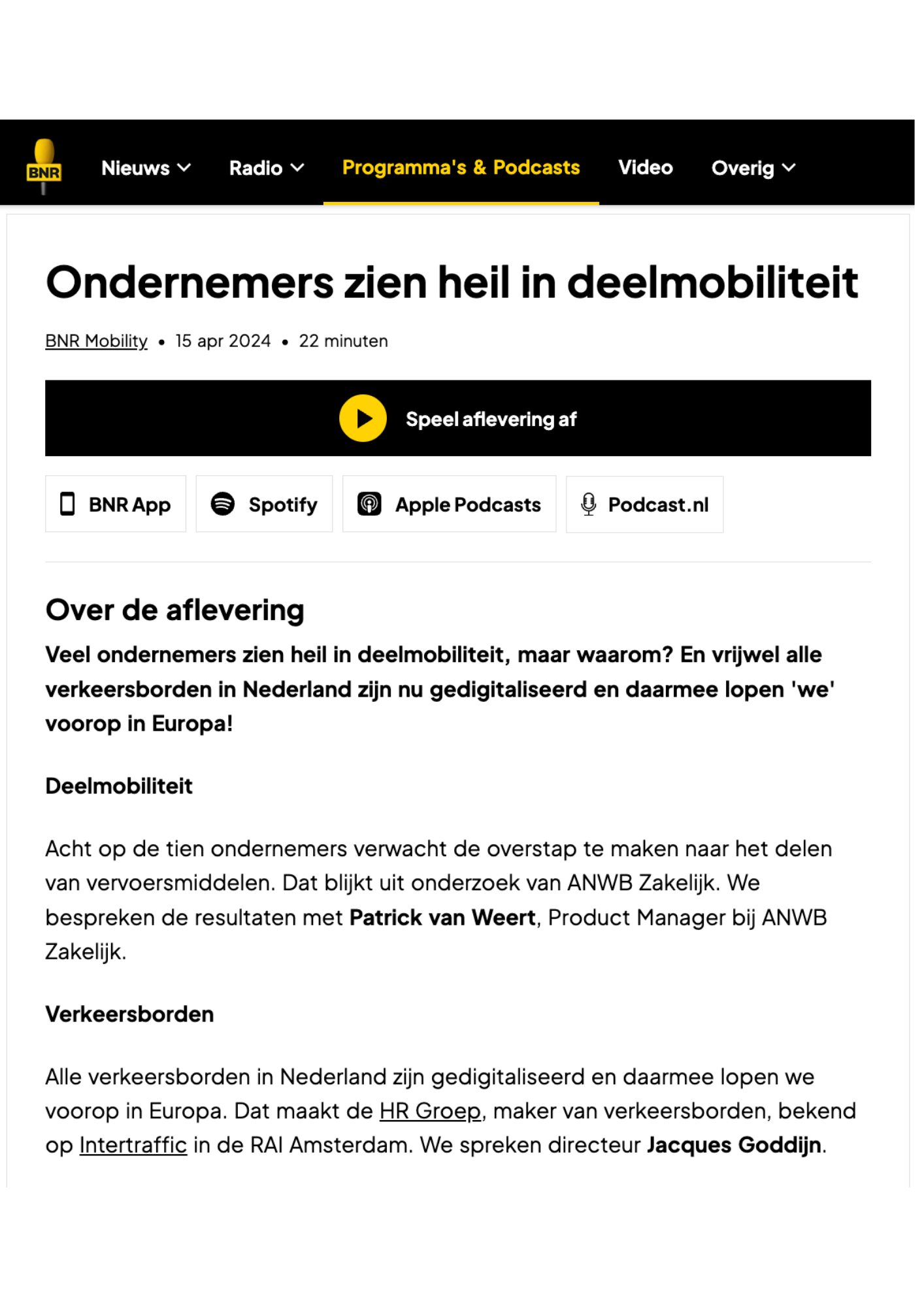 BNR

Nieuws Radio Programma's & Podcasts Video Overig

Ondernemers zien heil in deelmobiliteit

BNR Mobility • 15 apr 2024 • 22 minuten

Speel aflevering af

BNR App Spotify Apple Podcasts Podcast.nl

Over de aflevering

Veel ondernemers zien heil in deelmobiliteit, maar waarom? En vrijwel alle verkeersborden in Nederland zijn nu gedigitaliseerd en daarmee lopen 'we' voorop in Europa!

Deelmobiliteit

Acht op de tien ondernemers verwacht de overstap te maken naar het delen van vervoersmiddelen. Dat blijkt uit onderzoek van ANWB Zakelijk. We bespreken de resultaten met Patrick van Weert, Product Manager bij ANWB Zakelijk.

Verkeersborden

Alle verkeersborden in Nederland zijn gedigitaliseerd en daarmee lopen we voorop in Europa. Dat maakt de HR Groep, maker van verkeersborden, bekend op Intertraffic in de RAI Amsterdam. We spreken directeur Jacques Goddijn.